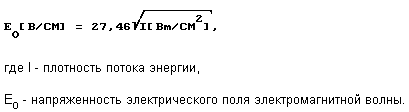 $E_0[В/СМ] = 27,46\sqrt{I[Вт/СМ^2]}$,

где I - плотность потока энергии,

$E_0$ - напряженность электрического поля электромагнитной волны.